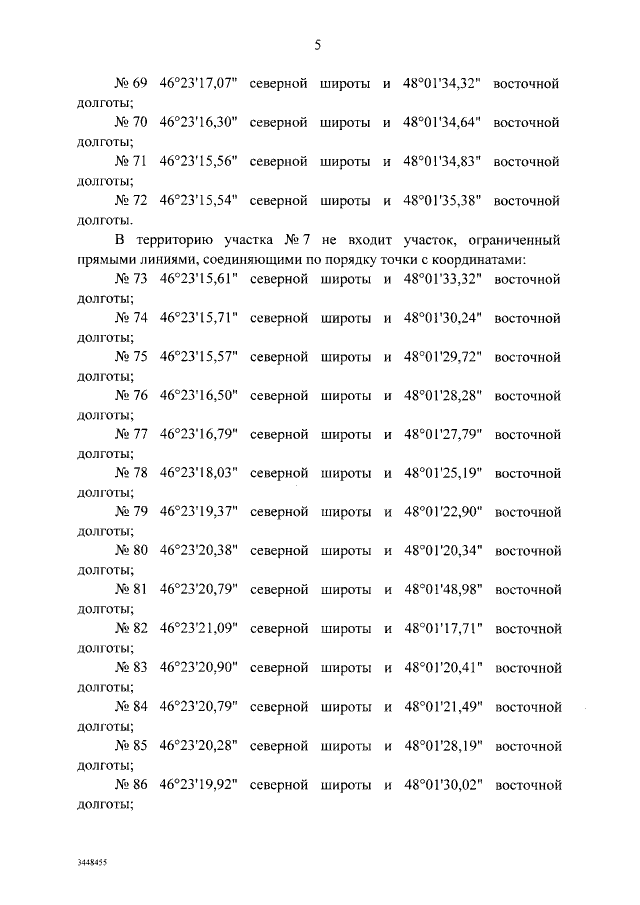 5

№ 69 46°23'17,07" северной широты и 48°01'34,32" восточной долготы;

№ 70 46°23'16,30" северной широты и 48°01'34,64" восточной долготы;

№ 71 46°23'15,56" северной широты и 48°01'34,83" восточной долготы;

№ 72 46°23'15,54" северной широты и 48°01'35,38" восточной долготы.

В территорию участка № 7 не входит участок, ограниченный прямыми линиями, соединяющими по порядку точки с координатами:

№ 73 46°23'15,61" северной широты и 48°01'33,32" восточной долготы;

№ 74 46°23'15,71" северной широты и 48°01'30,24" восточной долготы;

№ 75 46°23'15,57" северной широты и 48°01'29,72" восточной долготы;

№ 76 46°23'16,50" северной широты и 48°01'28,28" восточной долготы;

№ 77 46°23'16,79" северной широты и 48°01'27,79" восточной долготы;

№ 78 46°23'18,03" северной широты и 48°01'25,19" восточной долготы;

№ 79 46°23'19,37" северной широты и 48°01'22,90" восточной долготы;

№ 80 46°23'20,38" северной широты и 48°01'20,34" восточной долготы;

№ 81 46°23'20,79" северной широты и 48°01'48,98" восточной долготы;

№ 82 46°23'21,09" северной широты и 48°01'17,71" восточной долготы;

№ 83 46°23'20,90" северной широты и 48°01'20,41" восточной долготы;

№ 84 46°23'20,79" северной широты и 48°01'21,49" восточной долготы;

№ 85 46°23'20,28" северной широты и 48°01'28,19" восточной долготы;

№ 86 46°23'19,92" северной широты и 48°01'30,02" восточной долготы;

3448455